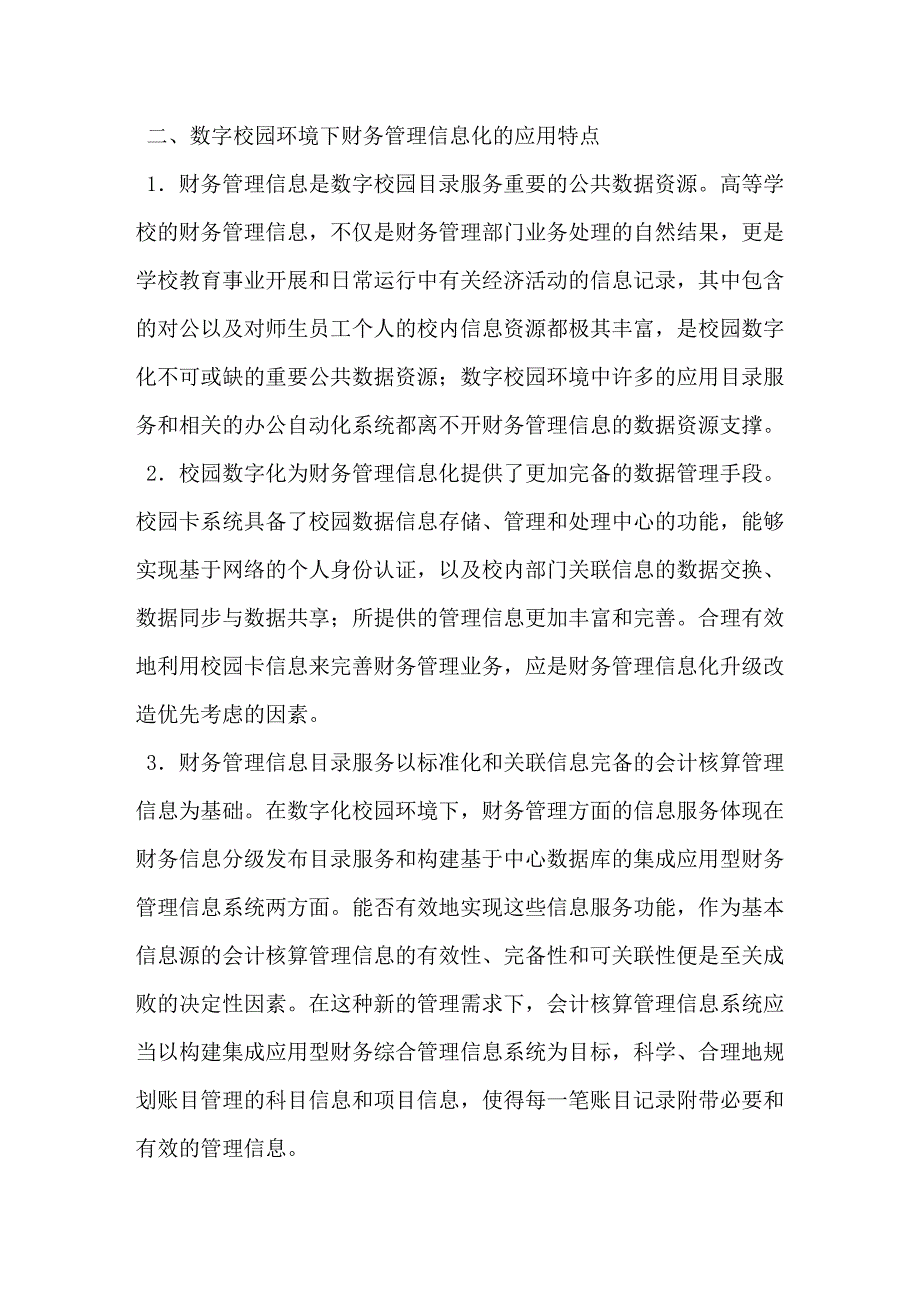 二、数字校园环境下财务管理信息化的应用特点

1．财务管理信息是数字校园目录服务重要的公共数据资源。高等学校的财务管理信息，不仅是财务管理部门业务处理的自然结果，更是学校教育事业开展和日常运行中有关经济活动的信息记录，其中包含的对公以及对师生员工个人的校内信息资源都极其丰富，是校园数字化不可或缺的重要公共数据资源；数字校园环境中许多的应用目录服务和相关的办公自动化系统都离不开财务管理信息的数据资源支撑。

2．校园数字化为财务管理信息化提供了更加完备的数据管理手段。校园卡系统具备了校园数据信息存储、管理和处理中心的功能，能够实现基于网络的个人身份认证，以及校内部门关联信息的数据交换、数据同步与数据共享；所提供的管理信息更加丰富和完善。合理有效地利用校园卡信息来完善财务管理业务，应是财务管理信息化升级改造优先考虑的因素。

3．财务管理信息目录服务以标准化和关联信息完备的会计核算管理信息为基础。在数字化校园环境下，财务管理方面的信息服务体现在财务信息分级发布目录服务和构建基于中心数据库的集成应用型财务管理信息系统两方面。能否有效地实现这些信息服务功能，作为基本信息源的会计核算管理信息的有效性、完备性和可关联性便是至关成败的决定性因素。在这种新的管理需求下，会计核算管理信息系统应当以构建集成应用型财务综合管理信息系统为目标，科学、合理地规划账目管理的科目信息和项目信息，使得每一笔账目记录附带必要和有效的管理信息。